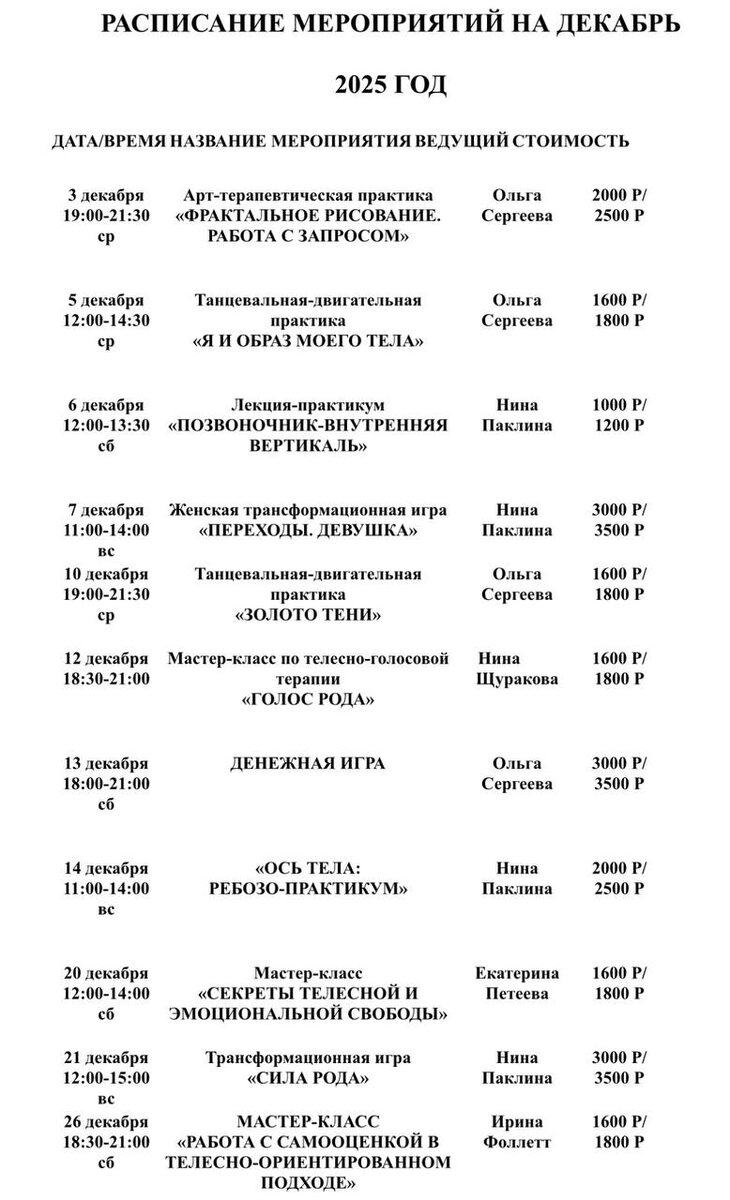 РАСПИСАНИЕ МЕРОПРИЯТИЙ НА ДЕКАБРЬ

2025 ГОД

| ДАТА/ВРЕМЯ | НАЗВАНИЕ МЕРОПРИЯТИЯ | ВЕДУЩИЙ | СТОИМОСТЬ |
|---|---|---|---|
| 3 декабря 19:00-21:30 ср | Арт-терапевтическая практика «ФРАКТАЛЬНОЕ РИСОВАНИЕ. РАБОТА С ЗАПРОСОМ» | Ольга Сергеева | 2000 Р/ 2500 Р |
| 5 декабря 12:00-14:30 ср | Танцевальная-двигательная практика «Я И ОБРАЗ МОЕГО ТЕЛА» | Ольга Сергеева | 1600 Р/ 1800 Р |
| 6 декабря 12:00-13:30 сб | Лекция-практикум «ПОЗВОНОЧНИК-ВНУТРЕННЯЯ ВЕРТИКАЛЬ» | Нина Паклина | 1000 Р/ 1200 Р |
| 7 декабря 11:00-14:00 вс | Женская трансформационная игра «ПЕРЕХОДЫ. ДЕВУШКА» | Нина Паклина | 3000 Р/ 3500 Р |
| 10 декабря 19:00-21:30 ср | Танцевальная-двигательная практика «ЗОЛОТО ТЕНИ» | Ольга Сергеева | 1600 Р/ 1800 Р |
| 12 декабря 18:30-21:00 | Мастер-класс по телесно-голосовой терапии «ГОЛОС РОДА» | Нина Щуракова | 1600 Р/ 1800 Р |
| 13 декабря 18:00-21:00 сб | ДЕНЕЖНАЯ ИГРА | Ольга Сергеева | 3000 Р/ 3500 Р |
| 14 декабря 11:00-14:00 вс | «ОСЬ ТЕЛА: РЕБОЗО-ПРАКТИКУМ» | Нина Паклина | 2000 Р/ 2500 Р |
| 20 декабря 12:00-14:00 сб | Мастер-класс «СЕКРЕТЫ ТЕЛЕСНОЙ И ЭМОЦИОНАЛЬНОЙ СВОБОДЫ» | Екатерина Петеева | 1600 Р/ 1800 Р |
| 21 декабря 12:00-15:00 вс | Трансформационная игра «СИЛА РОДА» | Нина Паклина | 3000 Р/ 3500 Р |
| 26 декабря 18:30-21:00 сб | МАСТЕР-КЛАСС «РАБОТА С САМООЦЕНКОЙ В ТЕЛЕСНО-ОРИЕНТИРОВАННОМ ПОДХОДЕ» | Ирина Фоллетт | 1600 Р/ 1800 Р |